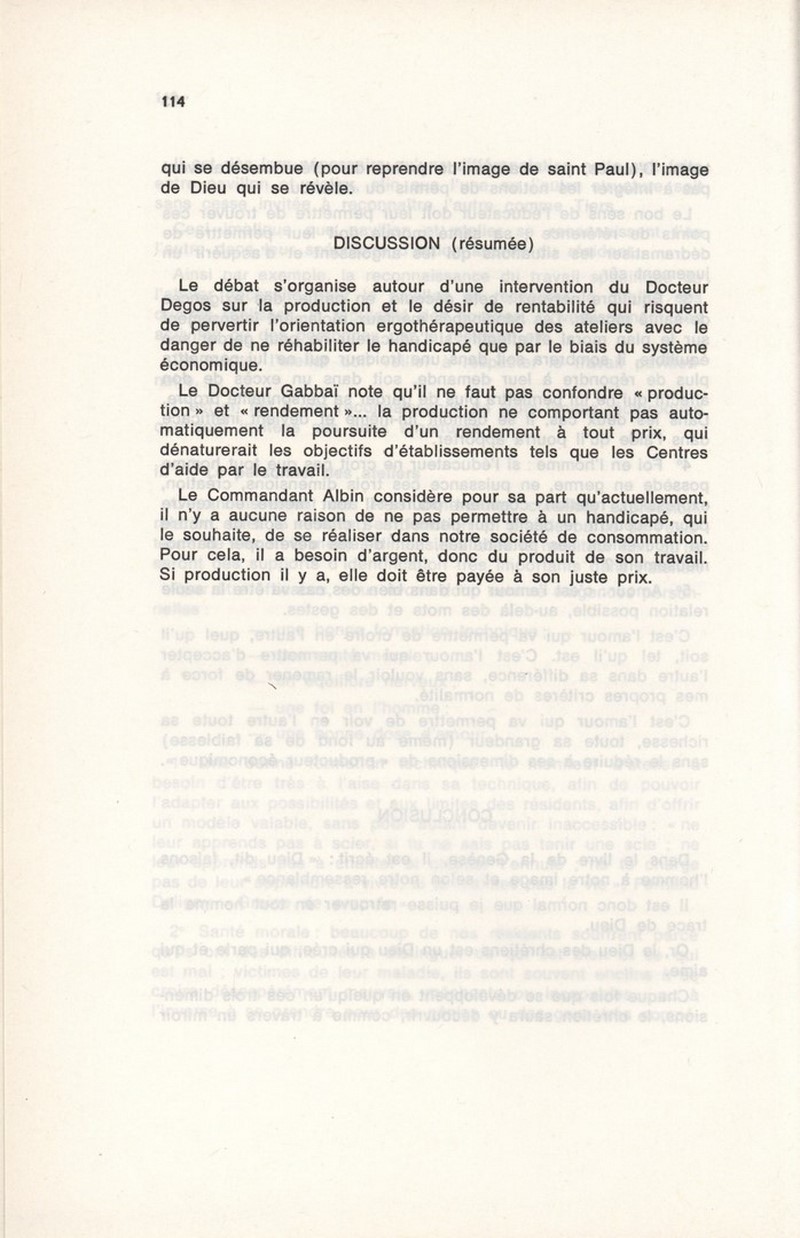 114

qui se désembue (pour reprendre l'image de saint Paul), l'image de Dieu qui se révèle.

DISCUSSION (résumée)

Le débat s'organise autour d'une intervention du Docteur Degos sur la production et le désir de rentabilité qui risquent de pervertir l'orientation ergothérapeutique des ateliers avec le danger de ne réhabiliter le handicapé que par le biais du système économique.

Le Docteur Gabbaï note qu'il ne faut pas confondre « production » et « rendement »... la production ne comportant pas automatiquement la poursuite d'un rendement à tout prix, qui dénaturerait les objectifs d'établissements tels que les Centres d'aide par le travail.

Le Commandant Albin considère pour sa part qu'actuellement, il n'y a aucune raison de ne pas permettre à un handicapé, qui le souhaite, de se réaliser dans notre société de consommation. Pour cela, il a besoin d'argent, donc du produit de son travail. Si production il y a, elle doit être payée à son juste prix.